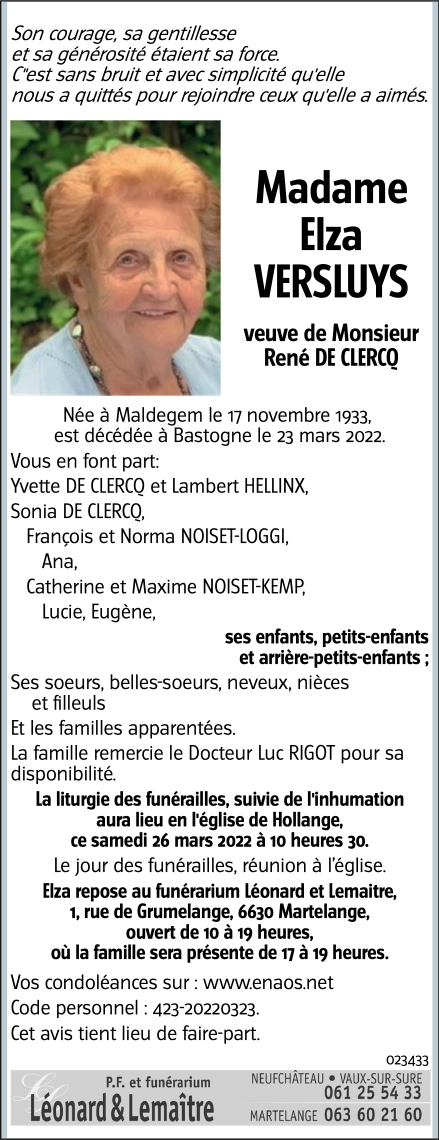 Son courage, sa gentillesse
et sa générosité étaient sa force.
C'est sans bruit et avec simplicité qu'elle
nous a quittés pour rejoindre ceux qu'elle a aimés.

Madame
Elza
VERSLUYS

veuve de Monsieur
René DE CLERCQ

Née à Maldegem le 17 novembre 1933,
est décédée à Bastogne le 23 mars 2022.

Vous en font part:
Yvette DE CLERCQ et Lambert HELLINX,
Sonia DE CLERCQ,
François et Norma NOISET-LOGGI,
Ana,
Catherine et Maxime NOISET-KEMP,
Lucie, Eugène,
ses enfants, petits-enfants
et arrière-petits-enfants ;

Ses soeurs, belles-soeurs, neveux, nièces
et filleuls
Et les familles apparentées.

La famille remercie le Docteur Luc RIGOT pour sa disponibilité.

La liturgie des funérailles, suivie de l'inhumation
aura lieu en l'église de Hollange,
ce samedi 26 mars 2022 à 10 heures 30.

Le jour des funérailles, réunion à l'église.

Elza repose au funérarium Léonard et Lemaitre,
1, rue de Grumelange, 6630 Martelange,
ouvert de 10 à 19 heures,
où la famille sera présente de 17 à 19 heures.

Vos condoléances sur : www.enaos.net
Code personnel : 423-20220323.
Cet avis tient lieu de faire-part.

023433

P.F. et funérarium
Léonard & Lemaître
NEUFCHÂTEAU • VAUX-SUR-SURE
061 25 54 33
MARTELANGE 063 60 21 60